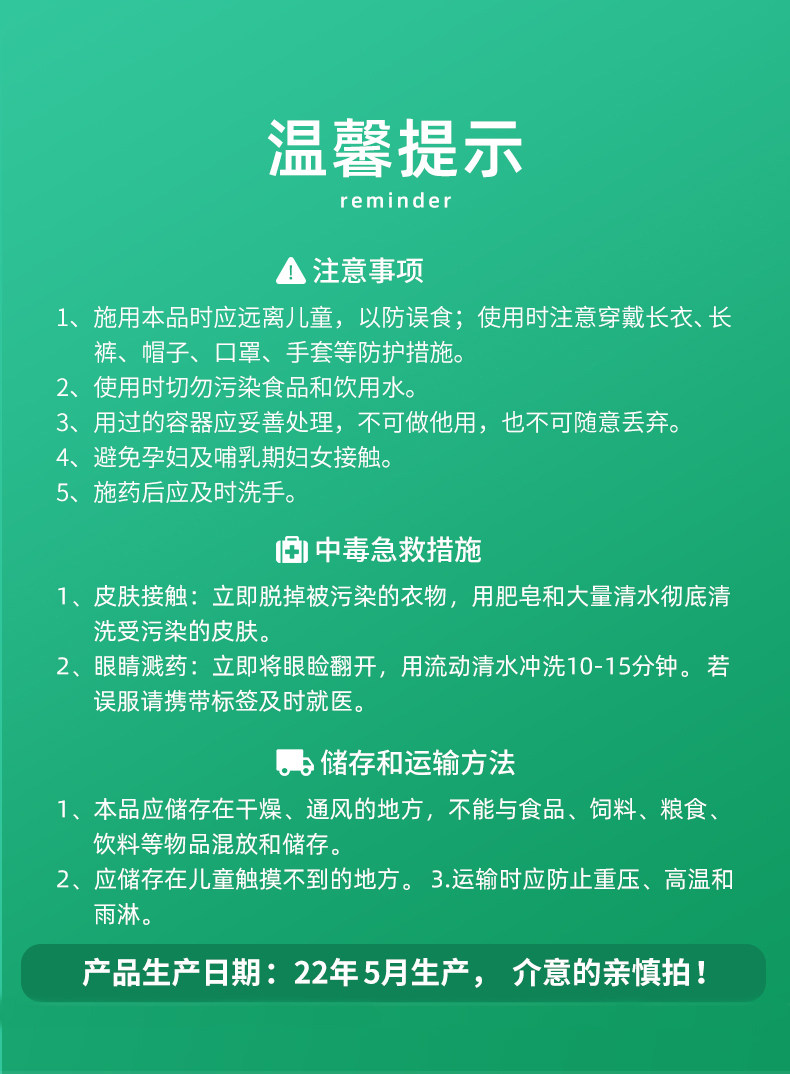 温馨提示
reminder

注意事项

1、施用本品时应远离儿童，以防误食；使用时注意穿戴长衣、长裤、帽子、口罩、手套等防护措施。
2、使用时切勿污染食品和饮用水。
3、用过的容器应妥善处理，不可做他用，也不可随意丢弃。
4、避免孕妇及哺乳期妇女接触。
5、施药后应及时洗手。

中毒急救措施

1、皮肤接触：立即脱掉被污染的衣物，用肥皂和大量清水彻底清洗受污染的皮肤。
2、眼睛溅药：立即将眼睑翻开，用流动清水冲洗10-15分钟。若误服请携带标签及时就医。

储存和运输方法

1、本品应储存在干燥、通风的地方，不能与食品、饲料、粮食、饮料等物品混放和储存。
2、应储存在儿童触摸不到的地方。 3.运输时应防止重压、高温和雨淋。

产品生产日期：22年 5月生产， 介意的亲慎拍！